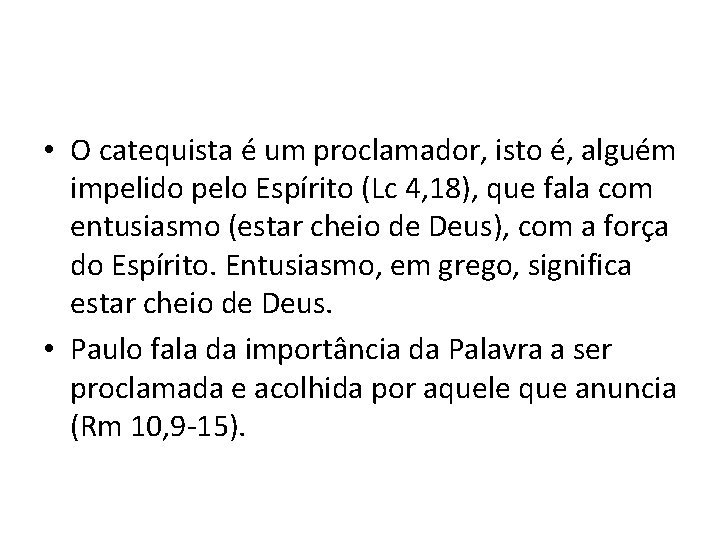 • O catequista é um proclamador, isto é, alguém impelido pelo Espírito (Lc 4,18), que fala com entusiasmo (estar cheio de Deus), com a força do Espírito. Entusiasmo, em grego, significa estar cheio de Deus.

• Paulo fala da importância da Palavra a ser proclamada e acolhida por aquele que anuncia (Rm 10,9-15).